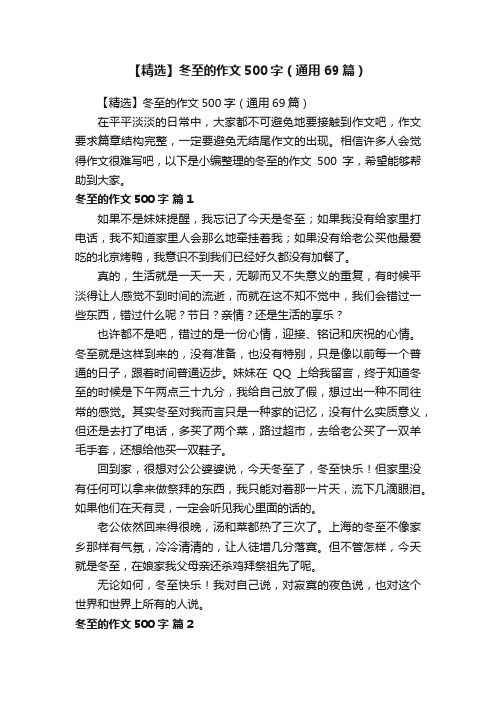 【精选】冬至的作文500字（通用69篇）

【精选】冬至的作文500字（通用69篇）

在平平淡淡的日常中，大家都不可避免地要接触到作文吧，作文要求篇章结构完整，一定要避免无结尾作文的出现。相信许多人会觉得作文很难写吧，以下是小编整理的冬至的作文 500 字，希望能够帮助到大家。

冬至的作文500字 篇1

如果不是妹妹提醒，我忘记了今天是冬至；如果我没有给家里打电话，我不知道家里人会那么地牵挂着我；如果没有给老公买他最爱吃的北京烤鸭，我意识不到我们已经好久都没有加餐了。

真的，生活就是一天一天，无聊而又不失意义的重复，有时候平淡得让人感觉不到时间的流逝，而就在这不知不觉中，我们会错过一些东西，错过什么呢？节日？亲情？还是生活的享乐？

也许都不是吧，错过的是一份心情，迎接、铭记和庆祝的心情。冬至就是这样到来的，没有准备，也没有特别，只是像以前每一个普通的日子，跟着时间普通迈步。妹妹在 QQ 上给我留言，终于知道冬至的时候是下午两点三十九分，我给自己放了假，想过出一种不同往常的感觉。其实冬至对我而言只是一种家的记忆，没有什么实质意义，但还是去打了电话，多买了两个菜，路过超市，去给老公买了一双羊毛手套，还想给他买一双鞋子。

回到家，很想对公公婆婆说，今天冬至了，冬至快乐！但家里没有任何可以拿来做祭拜的东西，我只能对着那一片天，流下几滴眼泪。如果他们在天有灵，一定会听见我心里面的话的。

老公依然回来得很晚，汤和菜都热了三次了。上海的冬至不像家乡那样有气氛，冷冷清清的，让人徒增几分落寞。但不管怎样，今天就是冬至，在娘家我父母亲还杀鸡拜祭祖先了呢。

无论如何，冬至快乐！我对自己说，对寂寞的夜色说，也对这个世界和世界上所有的人说。

冬至的作文500字 篇2